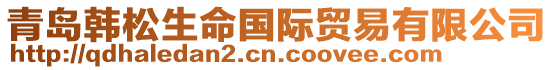 青岛韩松生命国际贸易有限公司
http://qdhaledan2.cn.coovee.com